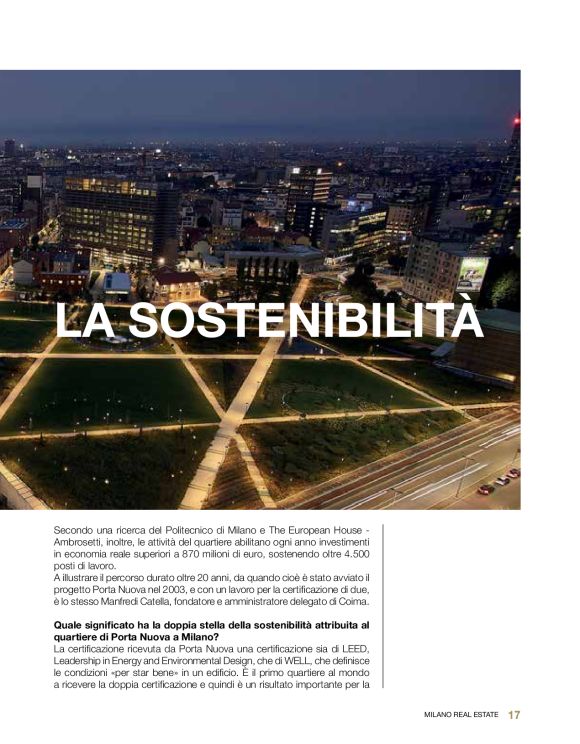 LA SOSTENIBILITÀ

Secondo una ricerca del Politecnico di Milano e The European House - Ambrosetti, inoltre, le attività del quartiere abilitano ogni anno investimenti in economia reale superiori a 870 milioni di euro, sostenendo oltre 4.500 posti di lavoro.
A illustrare il percorso durato oltre 20 anni, da quando cioè è stato avviato il progetto Porta Nuova nel 2003, e con un lavoro per la certificazione di due, è lo stesso Manfredi Catella, fondatore e amministratore delegato di Coima.

Quale significato ha la doppia stella della sostenibilità attribuita al quartiere di Porta Nuova a Milano?
La certificazione ricevuta da Porta Nuova una certificazione sia di LEED, Leadership in Energy and Environmental Design, che di WELL, che definisce le condizioni «per star bene» in un edificio. È il primo quartiere al mondo a ricevere la doppia certificazione e quindi è un risultato importante per la

MILANO REAL ESTATE 17